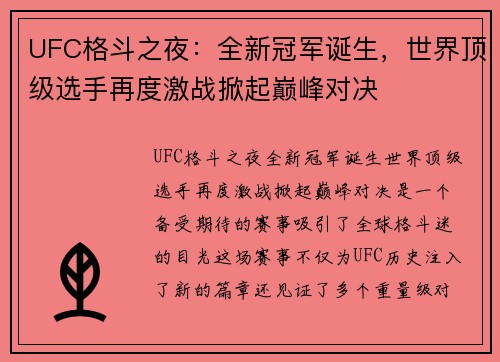 UFC格斗之夜：全新冠军诞生，世界顶级选手再度激战掀起巅峰对决

UFC格斗之夜全新冠军诞生世界顶级选手再度激战掀起巅峰对决是一个备受期待的赛事吸引了全球格斗迷的目光这场赛事不仅为UFC历史注入了新的篇章还见证了多个重量级对